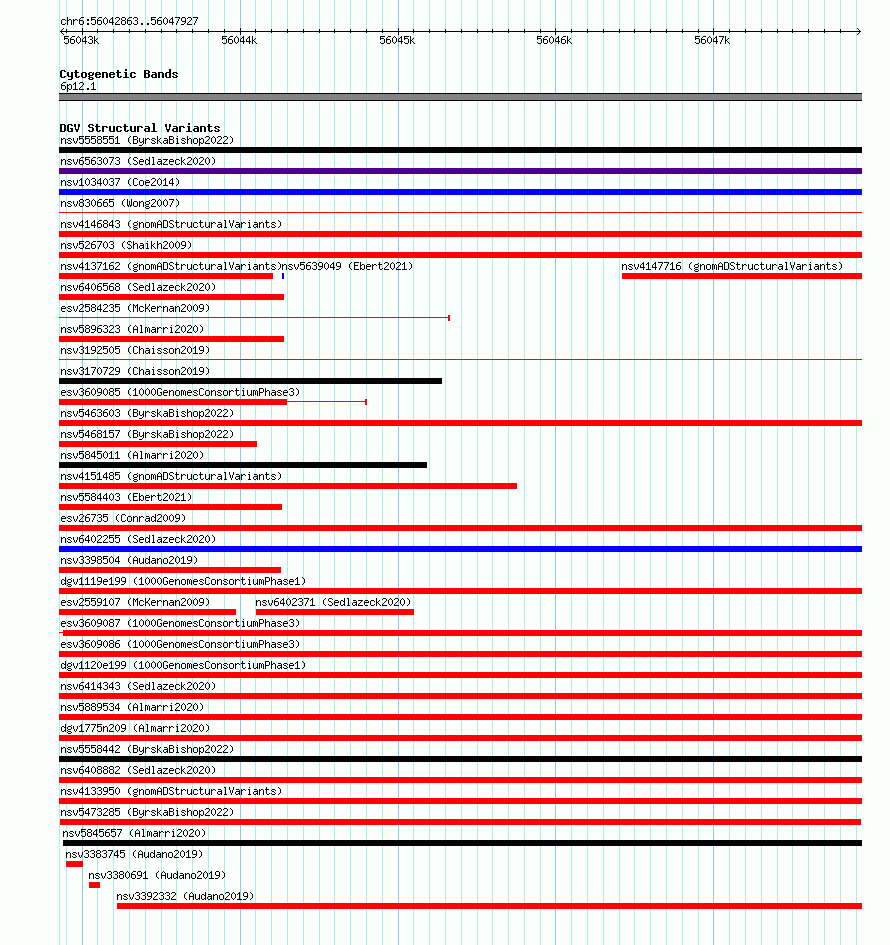 chr6:56042863..56047927

56043k 56044k 56045k 56046k 56047k

Cytogenetic Bands
6p12.1

DGV Structural Variants
nsv5558551 (ByrskaBishop2022)
nsv6563073 (Sedlazeck2020)
nsv1034037 (Coe2014)
nsv830665 (Wong2007)
nsv4146843 (gnomADStructuralVariants)
nsv526703 (Shaikh2009)
nsv4137162 (gnomADStructuralVariants) nsv5639049 (Ebert2021) nsv4147716 (gnomADStructuralVariants)
nsv6406568 (Sedlazeck2020)
esv2584235 (McKernan2009)
nsv5896323 (Almarri2020)
nsv3192505 (Chaisson2019)
nsv3170729 (Chaisson2019)
esv3609085 (1000GenomesConsortiumPhase3)
nsv5463603 (ByrskaBishop2022)
nsv5468157 (ByrskaBishop2022)
nsv5845011 (Almarri2020)
nsv4151485 (gnomADStructuralVariants)
nsv5584403 (Ebert2021)
esv26735 (Conrad2009)
nsv6402255 (Sedlazeck2020)
nsv3398504 (Audano2019)
dgv1119e199 (1000GenomesConsortiumPhase1)
esv2559107 (McKernan2009) nsv6402371 (Sedlazeck2020)
esv3609087 (1000GenomesConsortiumPhase3)
esv3609086 (1000GenomesConsortiumPhase3)
dgv1120e199 (1000GenomesConsortiumPhase1)
nsv6414343 (Sedlazeck2020)
nsv5889534 (Almarri2020)
dgv1775n209 (Almarri2020)
nsv5558442 (ByrskaBishop2022)
nsv6408882 (Sedlazeck2020)
nsv4133950 (gnomADStructuralVariants)
nsv5473285 (ByrskaBishop2022)
nsv5845657 (Almarri2020)
nsv3383745 (Audano2019)
nsv3380691 (Audano2019)
nsv3392332 (Audano2019)